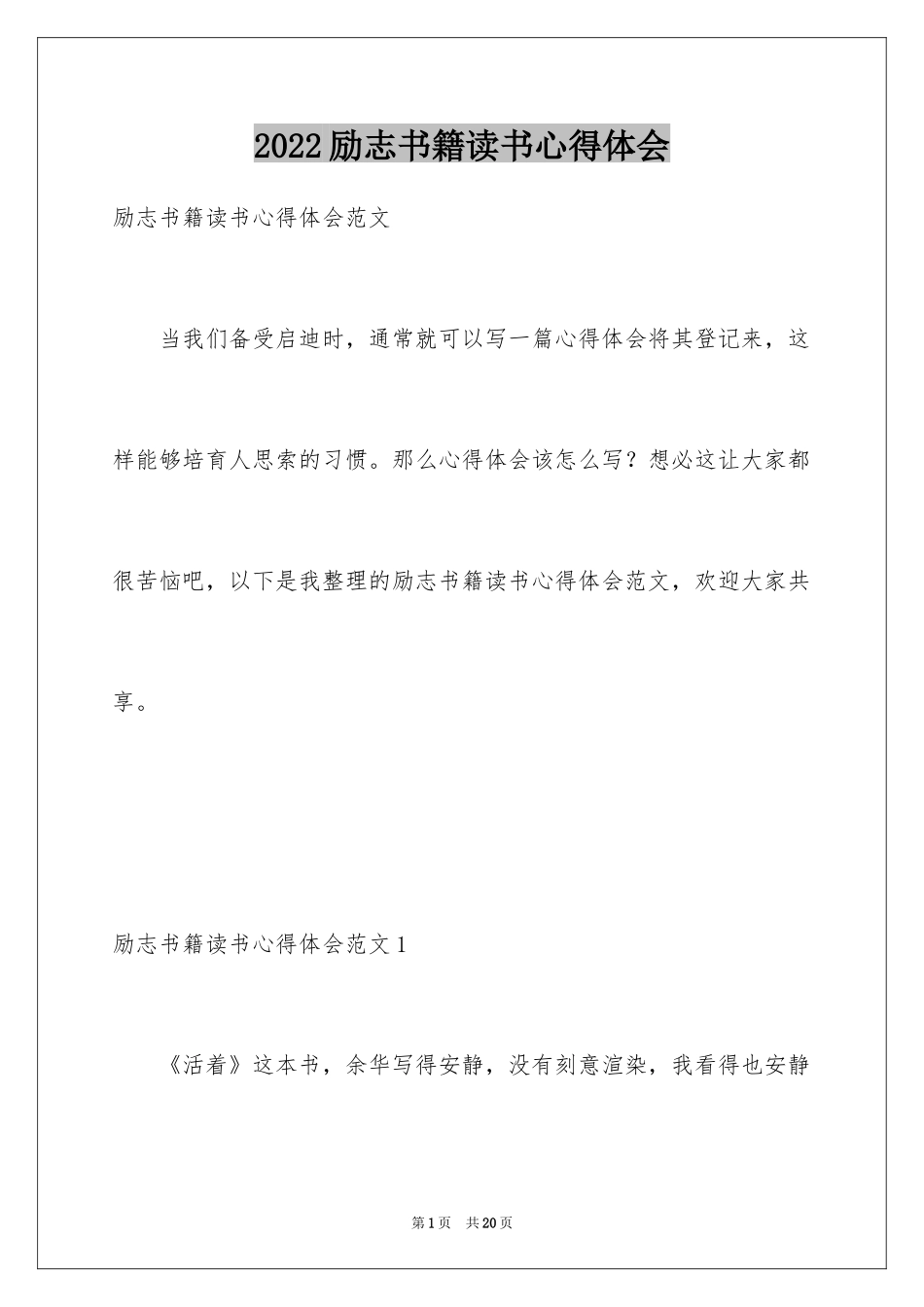 2022励志书籍读书心得体会

励志书籍读书心得体会范文

当我们备受启迪时，通常就可以写一篇心得体会将其登记来，这样能够培育人思索的习惯。那么心得体会该怎么写？想必这让大家都很苦恼吧，以下是我整理的励志书籍读书心得体会范文，欢迎大家共享。

励志书籍读书心得体会范文1

《活着》这本书，余华写得安静，没有刻意渲染，我看得也安静

第1页 共20页